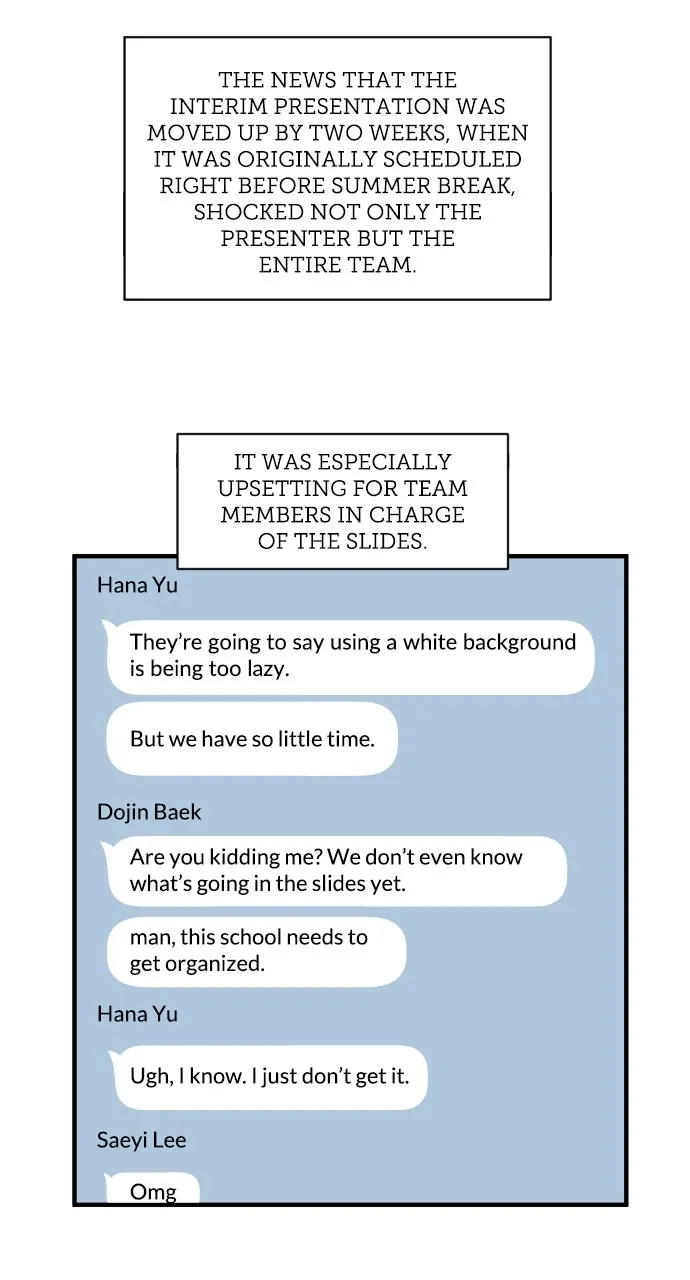 THE NEWS THAT THE INTERIM PRESENTATION WAS MOVED UP BY TWO WEEKS, WHEN IT WAS ORIGINALLY SCHEDULED RIGHT BEFORE SUMMER BREAK, SHOCKED NOT ONLY THE PRESENTER BUT THE ENTIRE TEAM.

IT WAS ESPECIALLY UPSETTING FOR TEAM MEMBERS IN CHARGE OF THE SLIDES.

Hana Yu

They're going to say using a white background is being too lazy.

But we have so little time.

Dojin Baek

Are you kidding me? We don't even know what's going in the slides yet.

man, this school needs to get organized.

Hana Yu

Ugh, I know. I just don't get it.

Saeyi Lee

Omg